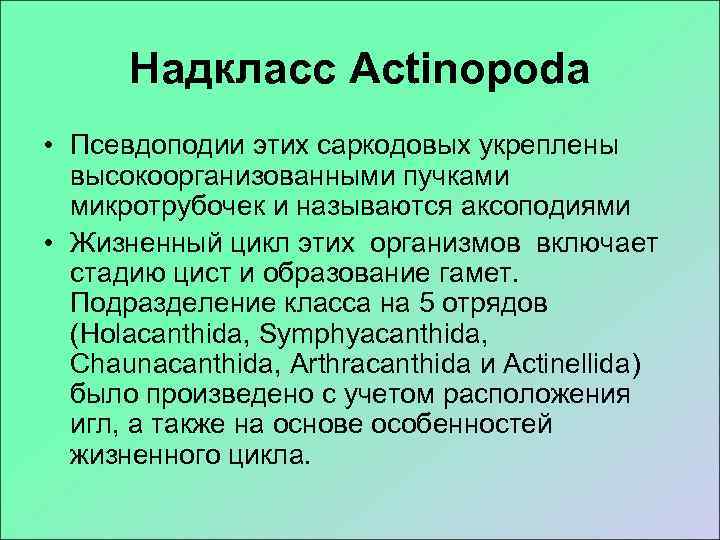 Надкласс Actinopoda

• Псевдоподии этих саркодовых укреплены высокоорганизованными пучками микротрубочек и называются аксоподиями

• Жизненный цикл этих организмов включает стадию цист и образование гамет. Подразделение класса на 5 отрядов (Holacanthida, Symphyacanthida, Chaunacanthida, Arthracanthida и Actinellida) было произведено с учетом расположения игл, а также на основе особенностей жизненного цикла.